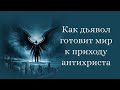 Как дьявол готовит мир к приходу антихриста